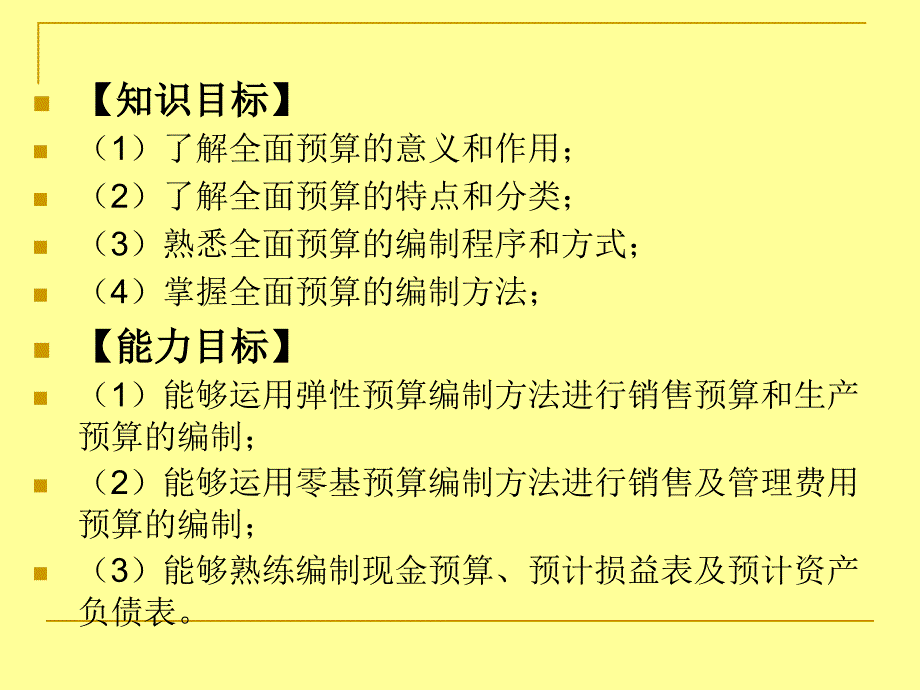 【知识目标】
（1）了解全面预算的意义和作用；
（2）了解全面预算的特点和分类；
（3）熟悉全面预算的编制程序和方式；
（4）掌握全面预算的编制方法；
【能力目标】
（1）能够运用弹性预算编制方法进行销售预算和生产预算的编制；
（2）能够运用零基预算编制方法进行销售及管理费用预算的编制；
（3）能够熟练编制现金预算、预计损益表及预计资产负债表。